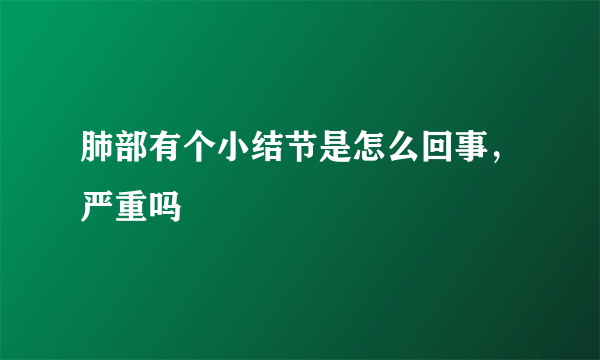 肺部有个小结节是怎么回事，严重吗